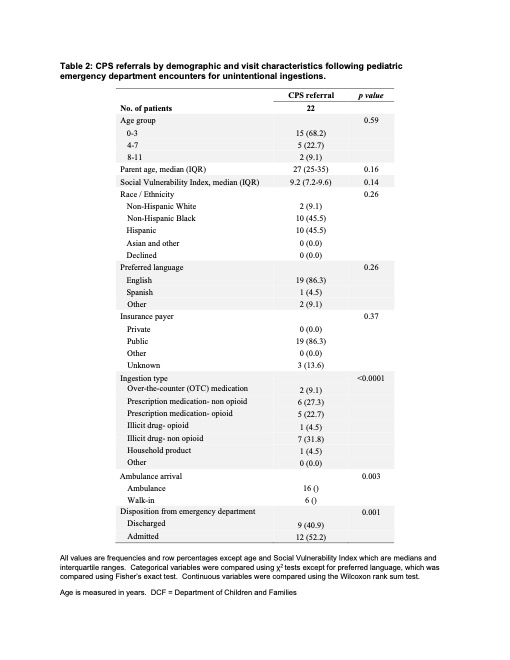 Table 2: CPS referrals by demographic and visit characteristics following pediatric emergency department encounters for unintentional ingestions.

| | CPS referral | p value |
|---|---|---|
| No. of patients | 22 | |
| Age group | | 0.59 |
| 0-3 | 15 (68.2) | |
| 4-7 | 5 (22.7) | |
| 8-11 | 2 (9.1) | |
| Parent age, median (IQR) | 27 (25-35) | 0.16 |
| Social Vulnerability Index, median (IQR) | 9.2 (7.2-9.6) | 0.14 |
| Race / Ethnicity | | 0.26 |
| Non-Hispanic White | 2 (9.1) | |
| Non-Hispanic Black | 10 (45.5) | |
| Hispanic | 10 (45.5) | |
| Asian and other | 0 (0.0) | |
| Declined | 0 (0.0) | |
| Preferred language | | 0.26 |
| English | 19 (86.3) | |
| Spanish | 1 (4.5) | |
| Other | 2 (9.1) | |
| Insurance payer | | 0.37 |
| Private | 0 (0.0) | |
| Public | 19 (86.3) | |
| Other | 0 (0.0) | |
| Unknown | 3 (13.6) | |
| Ingestion type | | <0.0001 |
| Over-the-counter (OTC) medication | 2 (9.1) | |
| Prescription medication- non opioid | 6 (27.3) | |
| Prescription medication- opioid | 5 (22.7) | |
| Illicit drug- opioid | 1 (4.5) | |
| Illicit drug- non opioid | 7 (31.8) | |
| Household product | 1 (4.5) | |
| Other | 0 (0.0) | |
| Ambulance arrival | | 0.003 |
| Ambulance | 16 () | |
| Walk-in | 6 () | |
| Disposition from emergency department | | 0.001 |
| Discharged | 9 (40.9) | |
| Admitted | 12 (52.2) | |

All values are frequencies and row percentages except age and Social Vulnerability Index which are medians and interquartile ranges. Categorical variables were compared using $\chi^2$ tests except for preferred language, which was compared using Fisher's exact test. Continuous variables were compared using the Wilcoxon rank sum test.

Age is measured in years. DCF = Department of Children and Families